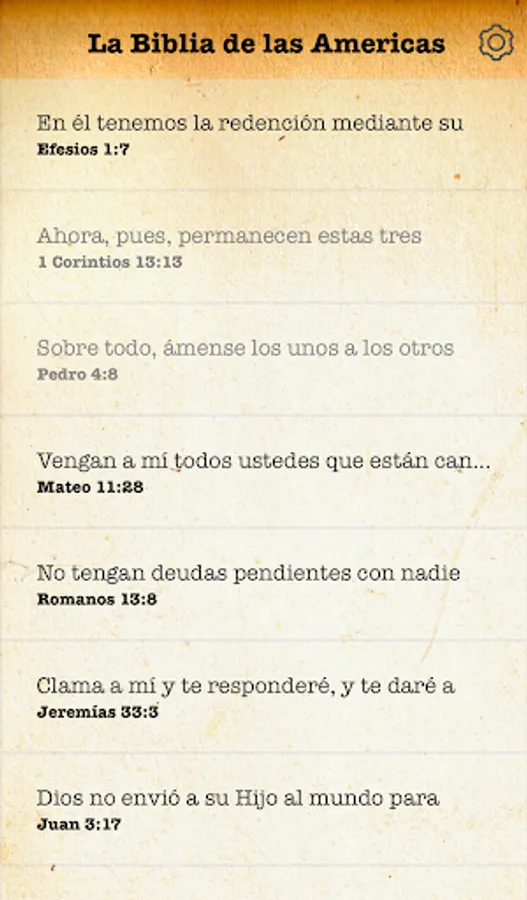 La Biblia de las Americas

En él tenemos la redención mediante su
Efesios 1:7

Ahora, pues, permanecen estas tres
1 Corintios 13:13

Sobre todo, ámense los unos a los otros
Pedro 4:8

Vengan a mí todos ustedes que están can...
Mateo 11:28

No tengan deudas pendientes con nadie
Romanos 13:8

Clama a mí y te responderé, y te daré a
Jeremías 33:3

Dios no envió a su Hijo al mundo para
Juan 3:17